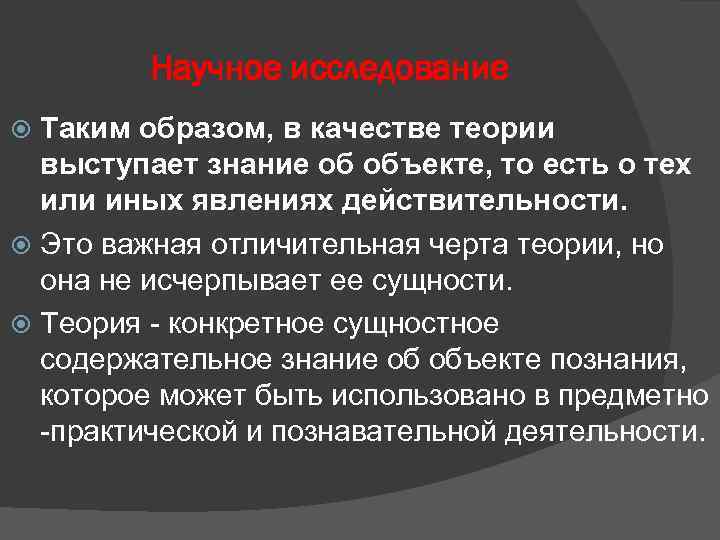 Научное исследование

Таким образом, в качестве теории выступает знание об объекте, то есть о тех или иных явлениях действительности.

Это важная отличительная черта теории, но она не исчерпывает ее сущности.

Теория - конкретное сущностное содержательное знание об объекте познания, которое может быть использовано в предметно -практической и познавательной деятельности.